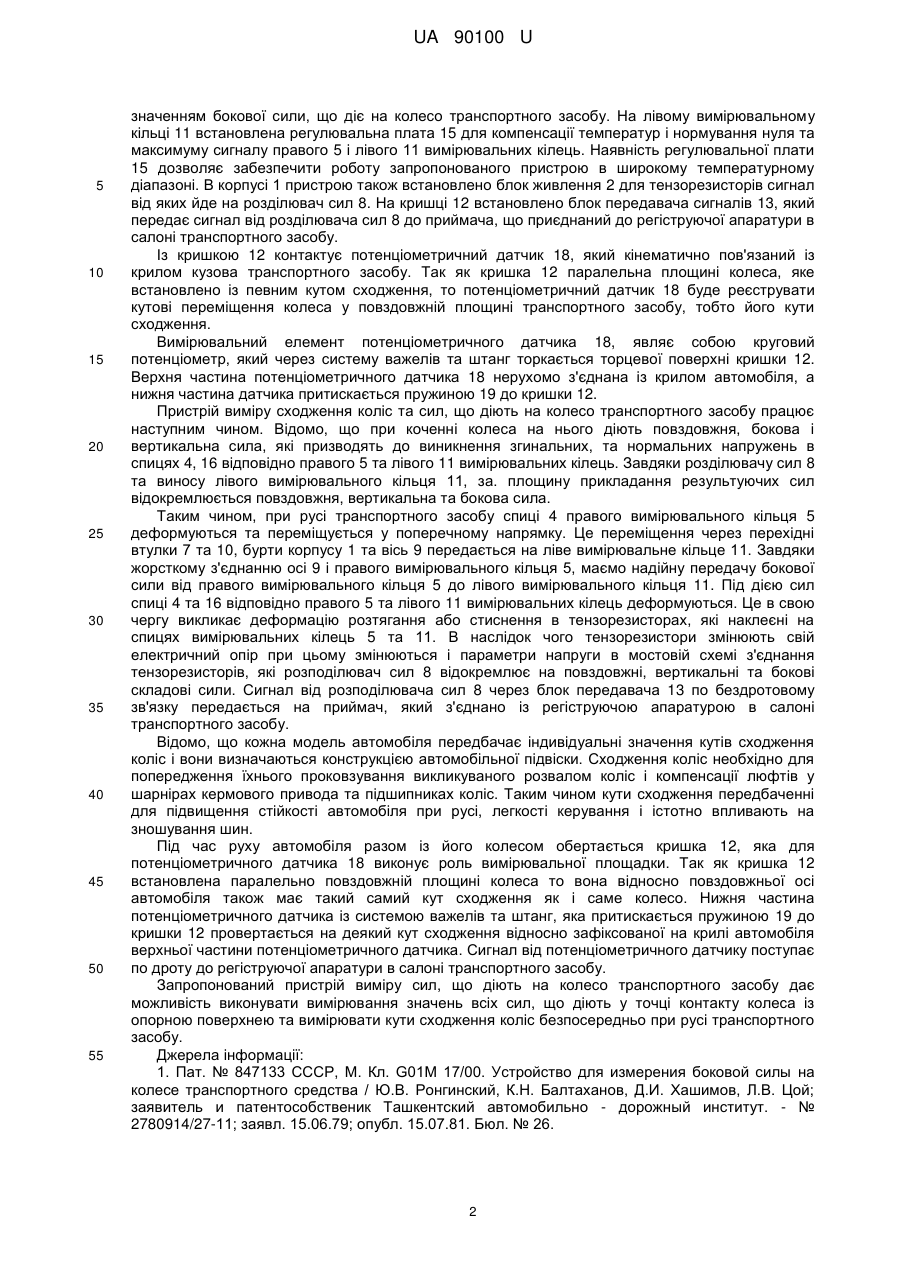 UA 90100 U

значенням бокової сили, що діє на колесо транспортного засобу. На лівому вимірювальному кільці 11 встановлена регулювальна плата 15 для компенсації температур і нормування нуля та максимуму сигналу правого 5 і лівого 11 вимірювальних кілець. Наявність регулювальної плати 15 дозволяє забезпечити роботу запропонованого пристрою в широкому температурному
5 діапазоні. В корпусі 1 пристрою також встановлено блок живлення 2 для тензорезисторів сигнал від яких йде на розділювач сил 8. На кришці 12 встановлено блок передавача сигналів 13, який передає сигнал від розділювача сил 8 до приймача, що приєднаний до регіструючої апаратури в салоні транспортного засобу.

Із кришкою 12 контактує потенціометричний датчик 18, який кінематично пов'язаний із
10 крилом кузова транспортного засобу. Так як кришка 12 паралельна площині колеса, яке встановлено із певним кутом сходження, то потенціометричний датчик 18 буде реєструвати кутові переміщення колеса у повздовжній площині транспортного засобу, тобто його кути сходження.

Вимірювальний елемент потенціометричного датчика 18, являє собою круговий
15 потенціометр, який через систему важелів та штанг торкається торцевої поверхні кришки 12. Верхня частина потенціометричного датчика 18 нерухомо з'єднана із крилом автомобіля, а нижня частина датчика притискається пружиною 19 до кришки 12.

Пристрій виміру сходження коліс та сил, що діють на колесо транспортного засобу працює наступним чином. Відомо, що при коченні колеса на нього діють повздовжня, бокова і
20 вертикальна сила, які призводять до виникнення згинальних, та нормальних напружень в спицях 4, 16 відповідно правого 5 та лівого 11 вимірювальних кілець. Завдяки розділювачу сил 8 та виносу лівого вимірювального кільця 11, за. площину прикладання результуючих сил відокремлюється повздовжня, вертикальна та бокова сила.

Таким чином, при русі транспортного засобу спиці 4 правого вимірювального кільця 5
25 деформуються та переміщується у поперечному напрямку. Це переміщення через перехідні втулки 7 та 10, бурти корпусу 1 та вісь 9 передається на ліве вимірювальне кільце 11. Завдяки жорсткому з'єднанню осі 9 і правого вимірювального кільця 5, маємо надійну передачу бокової сили від правого вимірювального кільця 5 до лівого вимірювального кільця 11. Під дією сил спиці 4 та 16 відповідно правого 5 та лівого 11 вимірювальних кілець деформуються. Це в свою
30 чергу викликає деформацію розтягання або стиснення в тензорезисторах, які наклеєні на спицях вимірювальних кілець 5 та 11. В наслідок чого тензорезистори змінюють свій електричний опір при цьому змінюються і параметри напруги в мостовій схемі з'єднання тензорезисторів, які розподілювач сил 8 відокремлює на повздовжні, вертикальні та бокові складові сили. Сигнал від розподілювача сил 8 через блок передавача 13 по бездротовому
35 зв'язку передається на приймач, який з'єднано із регіструючою апаратурою в салоні транспортного засобу.

Відомо, що кожна модель автомобіля передбачає індивідуальні значення кутів сходження коліс і вони визначаються конструкцією автомобільної підвіски. Сходження коліс необхідно для попередження їхнього проковзування викликуваного розвалом коліс і компенсації люфтів у
40 шарнірах кермового привода та підшипниках коліс. Таким чином кути сходження передбаченні для підвищення стійкості автомобіля при русі, легкості керування і істотно впливають на зношування шин.

Під час руху автомобіля разом із його колесом обертається кришка 12, яка для потенціометричного датчика 18 виконує роль вимірювальної площадки. Так як кришка 12
45 встановлена паралельно повздовжній площині колеса то вона відносно повздовжньої осі автомобіля також має такий самий кут сходження як і саме колесо. Нижня частина потенціометричного датчика із системою важелів та штанг, яка притискається пружиною 19 до кришки 12 провертається на деякий кут сходження відносно зафіксованої на крилі автомобіля верхньої частини потенціометричного датчика. Сигнал від потенціометричного датчику поступає
50 по дроту до регіструючої апаратури в салоні транспортного засобу.

Запропонований пристрій виміру сил, що діють на колесо транспортного засобу дає можливість виконувати вимірювання значень всіх сил, що діють у точці контакту колеса із опорною поверхнею та вимірювати кути сходження коліс безпосередньо при русі транспортного засобу.

55 Джерела інформації:

1. Пат. № 847133 СССР, М. Кл. G01M 17/00. Устройство для измерения боковой силы на колесе транспортного средства / Ю.В. Ронгинский, К.Н. Балтаханов, Д.И. Хашимов, Л.В. Цой; заявитель и патентособственик Ташкентский автомобильно - дорожный институт. - № 2780914/27-11; заявл. 15.06.79; опубл. 15.07.81. Бюл. № 26.

2